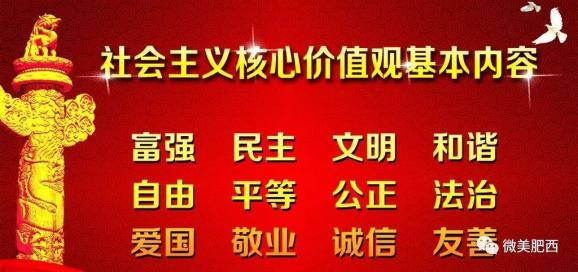 社会主义核心价值观基本内容

富强 民主 文明 和谐
自由 平等 公正 法治
爱国 敬业 诚信 友善

微美肥西